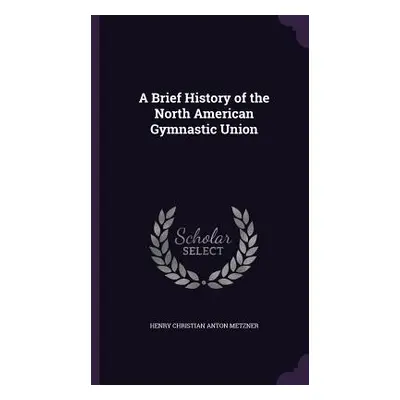 A Brief History of the North American Gymnastic Union

Scholar
SELECT

HENRY CHRISTIAN ANTON METZNER